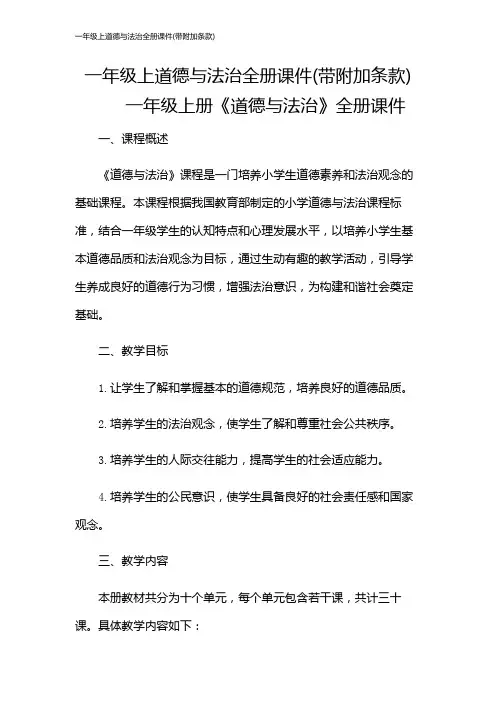 一年级上道德与法治全册课件(带附加条款)

一年级上道德与法治全册课件(带附加条款)
一年级上册《道德与法治》全册课件

一、课程概述

《道德与法治》课程是一门培养小学生道德素养和法治观念的基础课程。本课程根据我国教育部制定的小学道德与法治课程标准，结合一年级学生的认知特点和心理发展水平，以培养小学生基本道德品质和法治观念为目标，通过生动有趣的教学活动，引导学生养成良好的道德行为习惯，增强法治意识，为构建和谐社会奠定基础。

二、教学目标

1. 让学生了解和掌握基本的道德规范，培养良好的道德品质。

2. 培养学生的法治观念，使学生了解和尊重社会公共秩序。

3. 培养学生的人际交往能力，提高学生的社会适应能力。

4. 培养学生的公民意识，使学生具备良好的社会责任感和国家观念。

三、教学内容

本册教材共分为十个单元，每个单元包含若干课，共计三十课。具体教学内容如下：